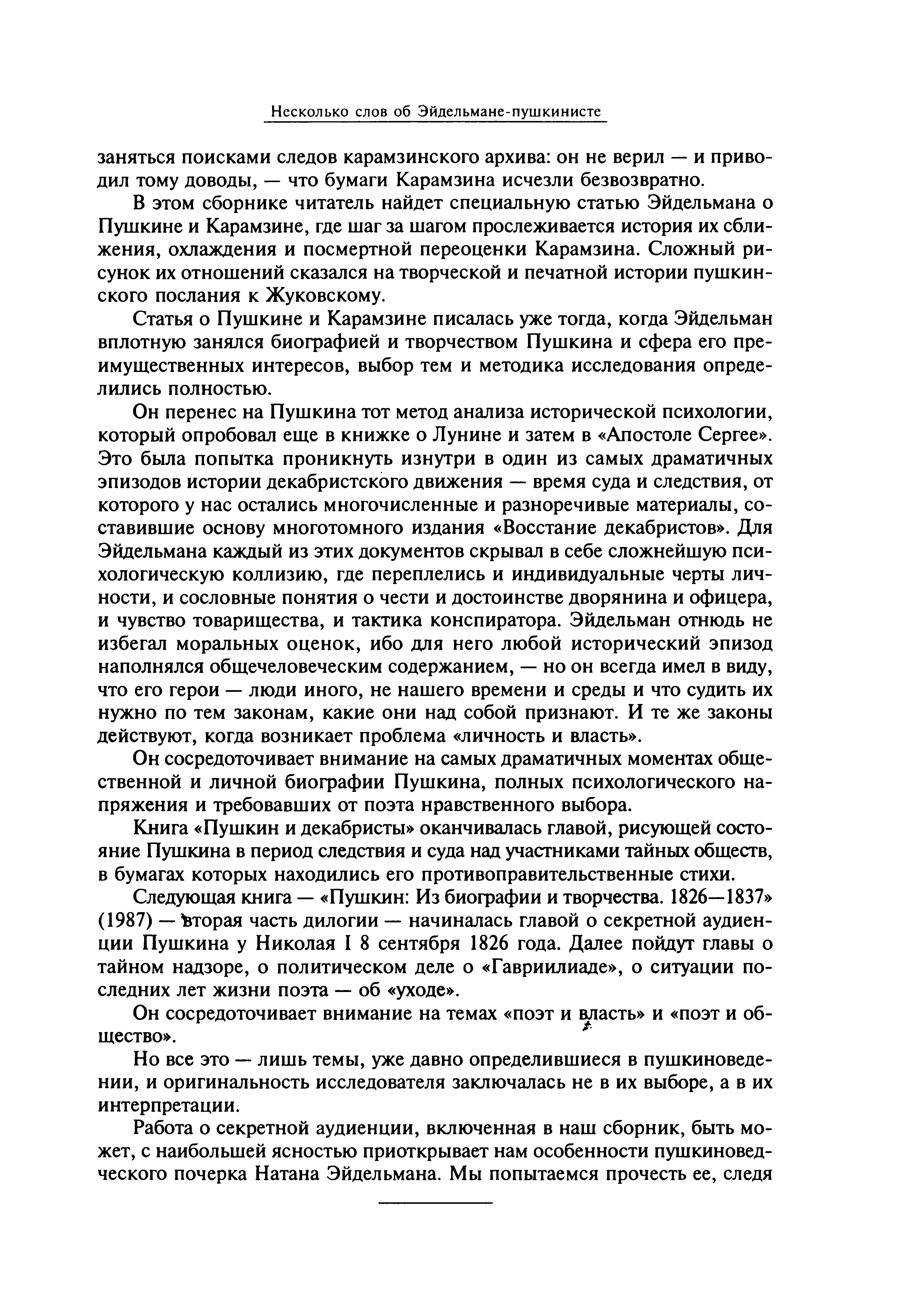 Несколько слов об Эйдельмане-пушкинисте

заняться поисками следов карамзинского архива: он не верил — и приводил тому доводы, — что бумаги Карамзина исчезли безвозвратно.

В этом сборнике читатель найдет специальную статью Эйдельмана о Пушкине и Карамзине, где шаг за шагом прослеживается история их сближения, охлаждения и посмертной переоценки Карамзина. Сложный рисунок их отношений сказался на творческой и печатной истории пушкинского послания к Жуковскому.

Статья о Пушкине и Карамзине писалась уже тогда, когда Эйдельман вплотную занялся биографией и творчеством Пушкина и сфера его преимущественных интересов, выбор тем и методика исследования определились полностью.

Он перенес на Пушкина тот метод анализа исторической психологии, который опробовал еще в книжке о Лунине и затем в «Апостоле Сергее». Это была попытка проникнуть изнутри в один из самых драматичных эпизодов истории декабристского движения — время суда и следствия, от которого у нас остались многочисленные и разноречивые материалы, составившие основу многотомного издания «Восстание декабристов». Для Эйдельмана каждый из этих документов скрывал в себе сложнейшую психологическую коллизию, где переплелись и индивидуальные черты личности, и сословные понятия о чести и достоинстве дворянина и офицера, и чувство товарищества, и тактика конспиратора. Эйдельман отнюдь не избегал моральных оценок, ибо для него любой исторический эпизод наполнялся общечеловеческим содержанием, — но он всегда имел в виду, что его герои — люди иного, не нашего времени и среды и что судить их нужно по тем законам, какие они над собой признают. И те же законы действуют, когда возникает проблема «личность и власть».

Он сосредоточивает внимание на самых драматичных моментах общественной и личной биографии Пушкина, полных психологического напряжения и требовавших от поэта нравственного выбора.

Книга «Пушкин и декабристы» оканчивалась главой, рисующей состояние Пушкина в период следствия и суда над участниками тайных обществ, в бумагах которых находились его противоправительственные стихи.

Следующая книга — «Пушкин: Из биографии и творчества. 1826—1837» (1987) — вторая часть дилогии — начиналась главой о секретной аудиенции Пушкина у Николая I 8 сентября 1826 года. Далее пойдут главы о тайном надзоре, о политическом деле о «Гавриилиаде», о ситуации последних лет жизни поэта — об «уходе».

Он сосредоточивает внимание на темах «поэт и власть» и «поэт и общество».

Но все это — лишь темы, уже давно определившиеся в пушкиноведении, и оригинальность исследователя заключалась не в их выборе, а в их интерпретации.

Работа о секретной аудиенции, включенная в наш сборник, быть может, с наибольшей ясностью приоткрывает нам особенности пушкиноведческого почерка Натана Эйдельмана. Мы попытаемся прочесть ее, следя